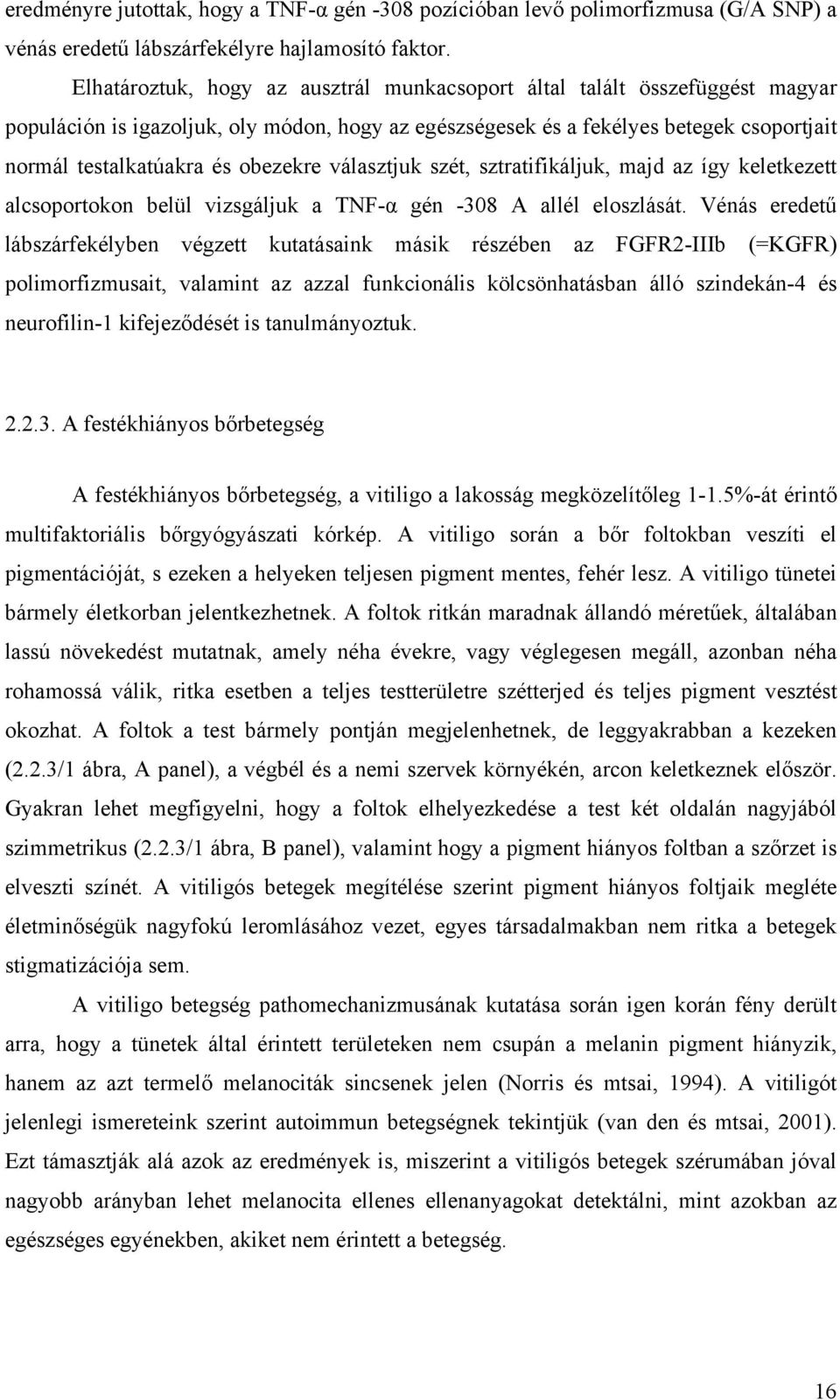 eredményre jutottak, hogy a TNF-α gén -308 pozícióban levő polimorfizmusa (G/A SNP) a vénás eredetű lábszárfekélyre hajlamosító faktor.

Elhatároztuk, hogy az ausztrál munkacsoport által talált összefüggést magyar populáción is igazoljuk, oly módon, hogy az egészségesek és a fekélyes betegek csoportjait normál testalkatúakra és obezekre választjuk szét, sztratifikáljuk, majd az így keletkezett alcsoportokon belül vizsgáljuk a TNF-α gén -308 A allél eloszlását. Vénás eredetű lábszárfekélyben végzett kutatásaink másik részében az FGFR2-IIIb (=KGFR) polimorfizmusait, valamint az azzal funkcionális kölcsönhatásban álló szindekán-4 és neurofilin-1 kifejeződését is tanulmányoztuk.

2.2.3. A festékhiányos bőrbetegség

A festékhiányos bőrbetegség, a vitiligo a lakosság megközelítőleg 1-1.5%-át érintő multifaktoriális bőrgyógyászati kórkép. A vitiligo során a bőr foltokban veszíti el pigmentációját, s ezeken a helyeken teljesen pigment mentes, fehér lesz. A vitiligo tünetei bármely életkorban jelentkezhetnek. A foltok ritkán maradnak állandó méretűek, általában lassú növekedést mutatnak, amely néha évekre, vagy véglegesen megáll, azonban néha rohamossá válik, ritka esetben a teljes testterületre szétterjed és teljes pigment vesztést okozhat. A foltok a test bármely pontján megjelenhetnek, de leggyakrabban a kezeken (2.2.3/1 ábra, A panel), a végbél és a nemi szervek környékén, arcon keletkeznek először. Gyakran lehet megfigyelni, hogy a foltok elhelyezkedése a test két oldalán nagyjából szimmetrikus (2.2.3/1 ábra, B panel), valamint hogy a pigment hiányos foltban a szőrzet is elveszti színét. A vitiligós betegek megítélése szerint pigment hiányos foltjaik megléte életminőségük nagyfokú leromlásához vezet, egyes társadalmakban nem ritka a betegek stigmatizációja sem.

A vitiligo betegség pathomechanizmusának kutatása során igen korán fény derült arra, hogy a tünetek által érintett területeken nem csupán a melanin pigment hiányzik, hanem az azt termelő melanociták sincsenek jelen (Norris és mtsai, 1994). A vitiligót jelenlegi ismereteink szerint autoimmun betegségnek tekintjük (van den és mtsai, 2001). Ezt támasztják alá azok az eredmények is, miszerint a vitiligós betegek szérumában jóval nagyobb arányban lehet melanocita ellenes ellenanyagokat detektálni, mint azokban az egészséges egyénekben, akiket nem érintett a betegség.

16